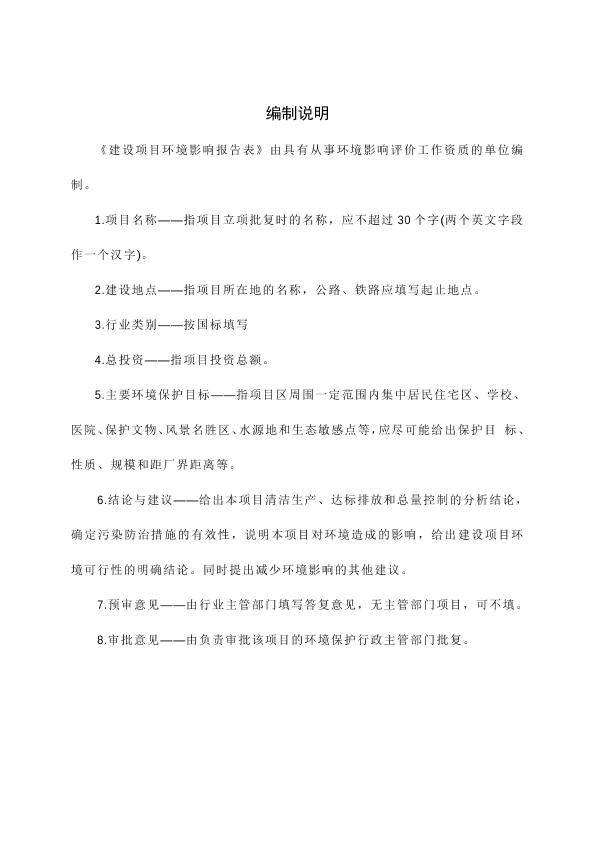 编制说明

《建设项目环境影响报告表》由具有从事环境影响评价工作资质的单位编制。

1.项目名称——指项目立项批复时的名称，应不超过 30 个字(两个英文字段作一个汉字)。

2.建设地点——指项目所在地的名称，公路、铁路应填写起止地点。

3.行业类别——按国标填写

4.总投资——指项目投资总额。

5.主要环境保护目标——指项目区周围一定范围内集中居民住宅区、学校、医院、保护文物、风景名胜区、水源地和生态敏感点等，应尽可能给出保护目 标、性质、规模和距厂界距离等。

6.结论与建议——给出本项目清洁生产、达标排放和总量控制的分析结论，确定污染防治措施的有效性，说明本项目对环境造成的影响，给出建设项目环境可行性的明确结论。同时提出减少环境影响的其他建议。

7.预审意见——由行业主管部门填写答复意见，无主管部门项目，可不填。

8.审批意见——由负责审批该项目的环境保护行政主管部门批复。